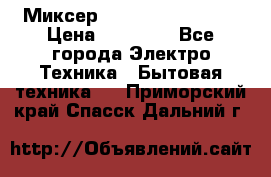 Миксер Цена Все города Электро Техника Бытовая техника Приморский край Спасск Дальний г

http://Объявлений.сайт